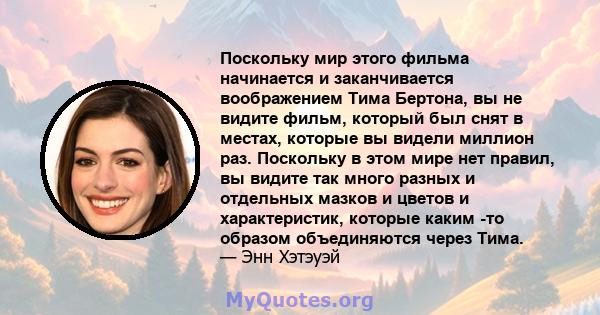 Поскольку мир этого фильма начинается и заканчивается воображением Тима Бертона, вы не видите фильм, который был снят в местах, которые вы видели миллион раз. Поскольку в этом мире нет правил, вы видите так много разных и отдельных мазков и цветов и характеристик, которые каким -то образом объединяются через Тима.
— Энн Хэтэуэй

MyQuotes.org